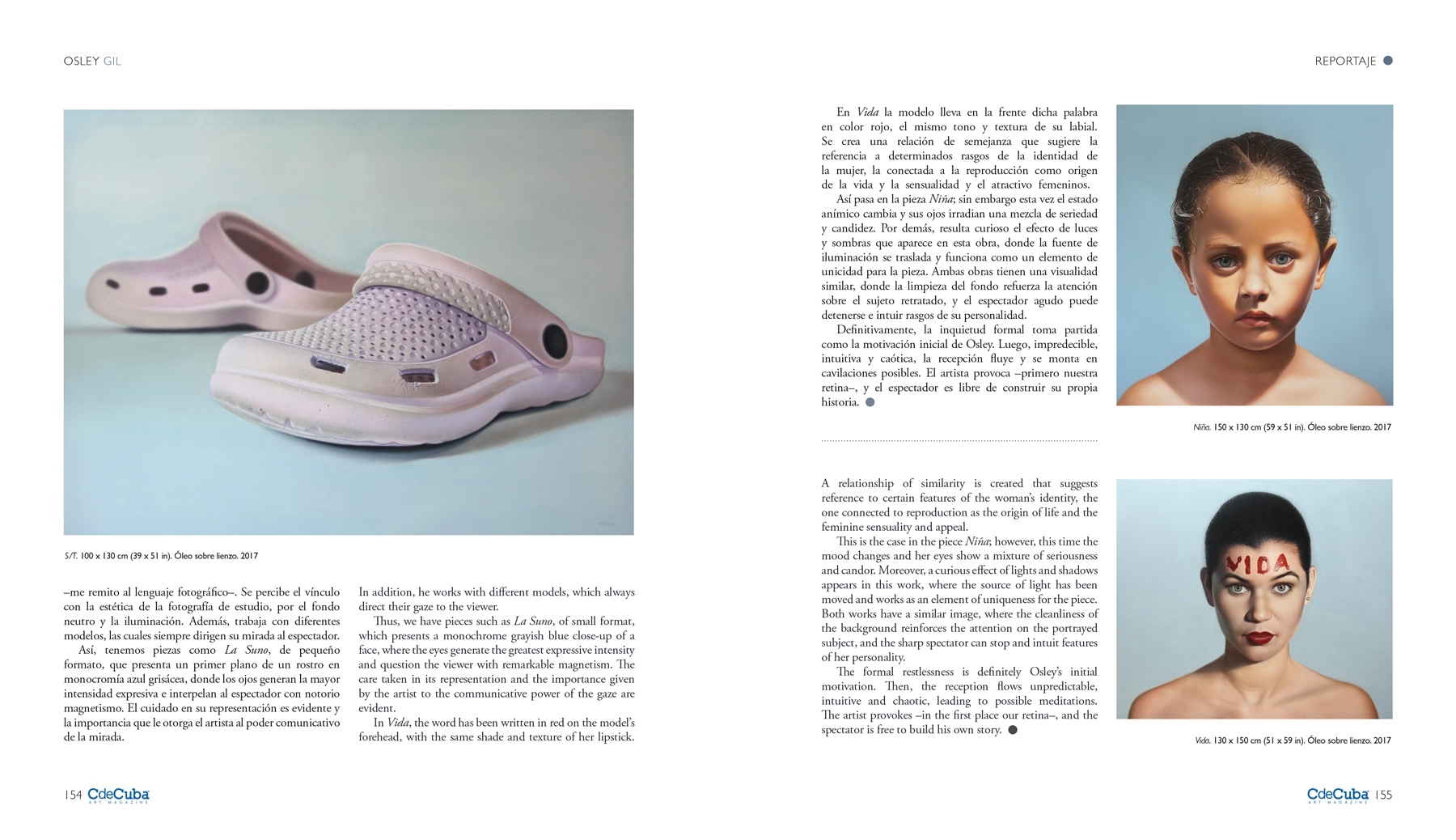 OSLEY GIL

S/T. 100 x 130 cm (39 x 51 in). Óleo sobre lienzo. 2017

–me remito al lenguaje fotográfico–. Se percibe el vínculo con la estética de la fotografía de estudio, por el fondo neutro y la iluminación. Además, trabaja con diferentes modelos, las cuales siempre dirigen su mirada al espectador.

Así, tenemos piezas como La Suno, de pequeño formato, que presenta un primer plano de un rostro en monocromía azul grisácea, donde los ojos generan la mayor intensidad expresiva e interpelan al espectador con notorio magnetismo. El cuidado en su representación es evidente y la importancia que le otorga el artista al poder comunicativo de la mirada.

In addition, he works with different models, which always direct their gaze to the viewer.

Thus, we have pieces such as La Suno, of small format, which presents a monochrome grayish blue close-up of a face, where the eyes generate the greatest expressive intensity and question the viewer with remarkable magnetism. The care taken in its representation and the importance given by the artist to the communicative power of the gaze are evident.

In Vida, the word has been written in red on the model's forehead, with the same shade and texture of her lipstick.

154 CdeCuba ART MAGAZINE

REPORTAJE

En Vida la modelo lleva en la frente dicha palabra en color rojo, el mismo tono y textura de su labial. Se crea una relación de semejanza que sugiere la referencia a determinados rasgos de la identidad de la mujer, la conectada a la reproducción como origen de la vida y la sensualidad y el atractivo femeninos.

Así pasa en la pieza Niña; sin embargo esta vez el estado anímico cambia y sus ojos irradian una mezcla de seriedad y candidez. Por demás, resulta curioso el efecto de luces y sombras que aparece en esta obra, donde la fuente de iluminación se traslada y funciona como un elemento de unicidad para la pieza. Ambas obras tienen una visualidad similar, donde la limpieza del fondo refuerza la atención sobre el sujeto retratado, y el espectador agudo puede detenerse e intuir rasgos de su personalidad.

Definitivamente, la inquietud formal toma partida como la motivación inicial de Osley. Luego, impredecible, intuitiva y caótica, la recepción fluye y se monta en cavilaciones posibles. El artista provoca –primero nuestra retina–, y el espectador es libre de construir su propia historia.

Niña. 150 x 130 cm (59 x 51 in). Óleo sobre lienzo. 2017

A relationship of similarity is created that suggests reference to certain features of the woman's identity, the one connected to reproduction as the origin of life and the feminine sensuality and appeal.

This is the case in the piece Niña; however, this time the mood changes and her eyes show a mixture of seriousness and candor. Moreover, a curious effect of lights and shadows appears in this work, where the source of light has been moved and works as an element of uniqueness for the piece. Both works have a similar image, where the cleanliness of the background reinforces the attention on the portrayed subject, and the sharp spectator can stop and intuit features of her personality.

The formal restlessness is definitely Osley's initial motivation. Then, the reception flows unpredictable, intuitive and chaotic, leading to possible meditations. The artist provokes –in the first place our retina–, and the spectator is free to build his own story.

VIDA

Vida. 130 x 150 cm (51 x 59 in). Óleo sobre lienzo. 2017

CdeCuba ART MAGAZINE 155